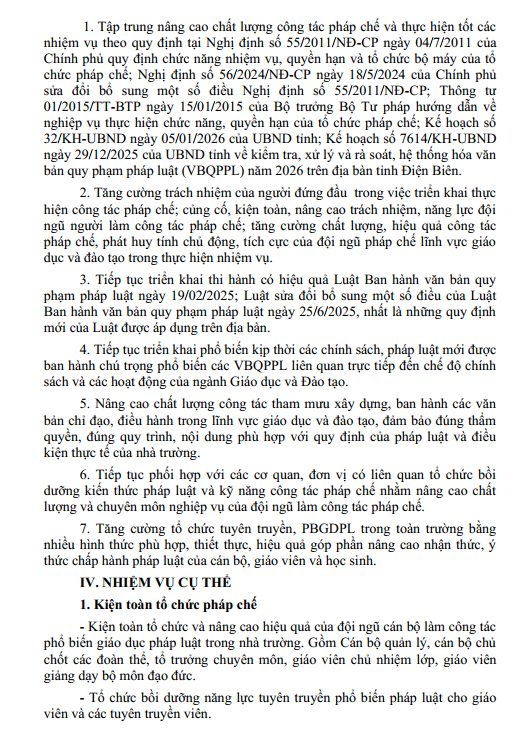 1. Tập trung nâng cao chất lượng công tác pháp chế và thực hiện tốt các nhiệm vụ theo quy định tại Nghị định số 55/2011/NĐ-CP ngày 04/7/2011 của Chính phủ quy định chức năng nhiệm vụ, quyền hạn và tổ chức bộ máy của tổ chức pháp chế; Nghị định số 56/2024/NĐ-CP ngày 18/5/2024 của Chính phủ sửa đổi bổ sung một số điều Nghị định số 55/2011/NĐ-CP; Thông tư 01/2015/TT-BTP ngày 15/01/2015 của Bộ trưởng Bộ Tư pháp hướng dẫn về nghiệp vụ thực hiện chức năng, quyền hạn của tổ chức pháp chế; Kế hoạch số 32/KH-UBND ngày 05/01/2026 của UBND tỉnh; Kế hoạch số 7614/KH-UBND ngày 29/12/2025 của UBND tỉnh về kiểm tra, xử lý và rà soát, hệ thống hóa văn bản quy phạm pháp luật (VBQPPL) năm 2026 trên địa bàn tỉnh Điện Biên.

2. Tăng cường trách nhiệm của người đứng đầu trong việc triển khai thực hiện công tác pháp chế; củng cố, kiện toàn, nâng cao trách nhiệm, năng lực đội ngũ người làm công tác pháp chế; tăng cường chất lượng, hiệu quả công tác pháp chế, phát huy tính chủ động, tích cực của đội ngũ pháp chế lĩnh vực giáo dục và đào tạo trong thực hiện nhiệm vụ.

3. Tiếp tục triển khai thi hành có hiệu quả Luật Ban hành văn bản quy phạm pháp luật ngày 19/02/2025; Luật sửa đổi bổ sung một số điều của Luật Ban hành văn bản quy phạm pháp luật ngày 25/6/2025, nhất là những quy định mới của Luật được áp dụng trên địa bàn.

4. Tiếp tục triển khai phổ biến kịp thời các chính sách, pháp luật mới được ban hành chú trọng phổ biến các VBQPPL liên quan trực tiếp đến chế độ chính sách và các hoạt động của ngành Giáo dục và Đào tạo.

5. Nâng cao chất lượng công tác tham mưu xây dựng, ban hành các văn bản chỉ đạo, điều hành trong lĩnh vực giáo dục và đào tạo, đảm bảo đúng thẩm quyền, đúng quy trình, nội dung phù hợp với quy định của pháp luật và điều kiện thực tế của nhà trường.

6. Tiếp tục phối hợp với các cơ quan, đơn vị có liên quan tổ chức bồi dưỡng kiến thức pháp luật và kỹ năng công tác pháp chế nhằm nâng cao chất lượng và chuyên môn nghiệp vụ của đội ngũ làm công tác pháp chế.

7. Tăng cường tổ chức tuyên truyền, PBGDPL trong toàn trường bằng nhiều hình thức phù hợp, thiết thực, hiệu quả góp phần nâng cao nhận thức, ý thức chấp hành pháp luật của cán bộ, giáo viên và học sinh.

IV. NHIỆM VỤ CỤ THỂ

1. Kiện toàn tổ chức pháp chế

- Kiện toàn tổ chức và nâng cao hiệu quả của đội ngũ cán bộ làm công tác phổ biến giáo dục pháp luật trong nhà trường. Gồm Cán bộ quản lý, cán bộ chủ chốt các đoàn thể, tổ trưởng chuyên môn, giáo viên chủ nhiệm lớp, giáo viên giảng dạy bộ môn đạo đức.

- Tổ chức bồi dưỡng năng lực tuyên truyền phổ biến pháp luật cho giáo viên và các tuyên truyền viên.